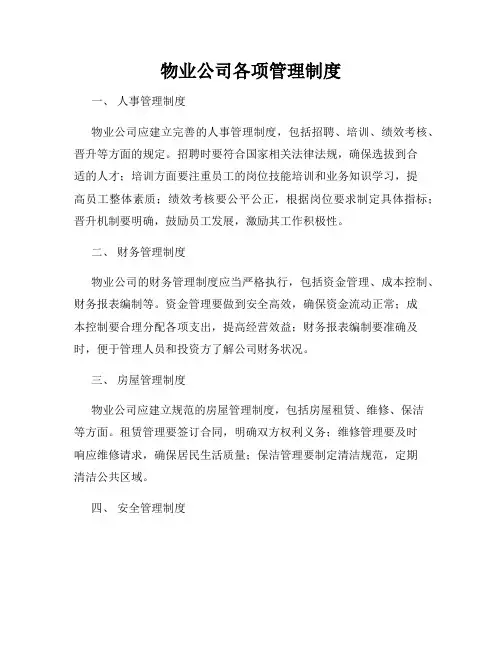 物业公司各项管理制度

一、 人事管理制度

物业公司应建立完善的人事管理制度，包括招聘、培训、绩效考核、晋升等方面的规定。招聘时要符合国家相关法律法规，确保选拔到合适的人才；培训方面要注重员工的岗位技能培训和业务知识学习，提高员工整体素质；绩效考核要公平公正，根据岗位要求制定具体指标；晋升机制要明确，鼓励员工发展，激励其工作积极性。

二、 财务管理制度

物业公司的财务管理制度应当严格执行，包括资金管理、成本控制、财务报表编制等。资金管理要做到安全高效，确保资金流动正常；成本控制要合理分配各项支出，提高经营效益；财务报表编制要准确及时，便于管理人员和投资方了解公司财务状况。

三、 房屋管理制度

物业公司应建立规范的房屋管理制度，包括房屋租赁、维修、保洁等方面。租赁管理要签订合同，明确双方权利义务；维修管理要及时响应维修请求，确保居民生活质量；保洁管理要制定清洁规范，定期清洁公共区域。

四、 安全管理制度